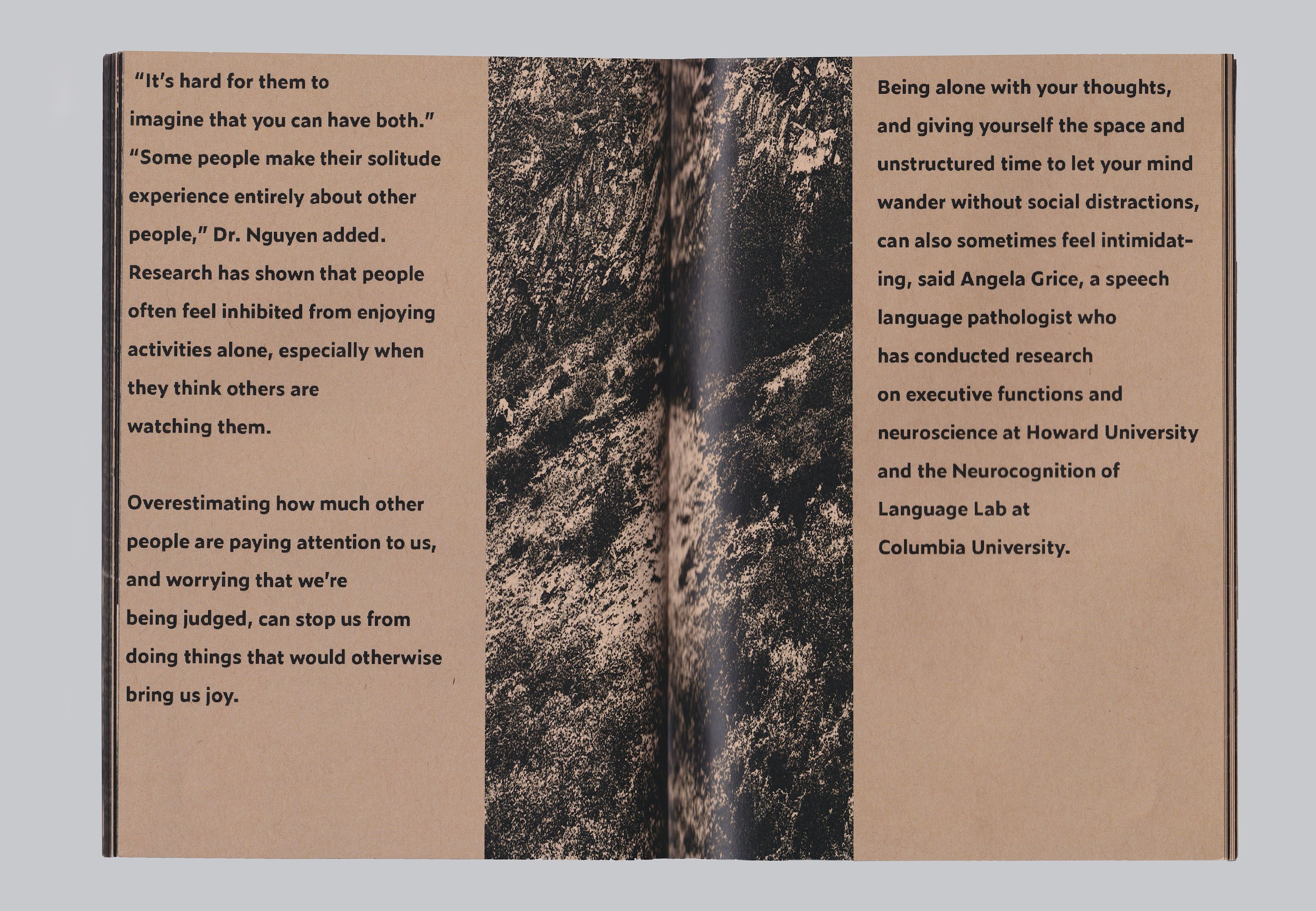 "It's hard for them to imagine that you can have both." "Some people make their solitude experience entirely about other people," Dr. Nguyen added. Research has shown that people often feel inhibited from enjoying activities alone, especially when they think others are watching them.

Overestimating how much other people are paying attention to us, and worrying that we're being judged, can stop us from doing things that would otherwise bring us joy.

Being alone with your thoughts, and giving yourself the space and unstructured time to let your mind wander without social distractions, can also sometimes feel intimidating, said Angela Grice, a speech language pathologist who has conducted research on executive functions and neuroscience at Howard University and the Neurocognition of Language Lab at Columbia University.